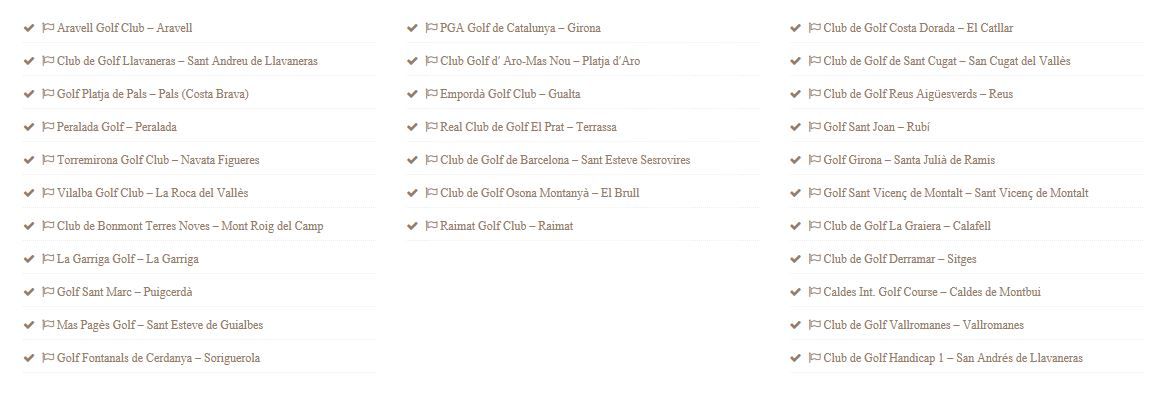 Aravell Golf Club – Aravell

Club de Golf Llavaneras – Sant Andreu de Llavaneras

Golf Platja de Pals – Pals (Costa Brava)

Peralada Golf – Peralada

Torremirona Golf Club – Navata Figueres

Vilalba Golf Club – La Roca del Vallès

Club de Bonmont Terres Noves – Mont Roig del Camp

La Garriga Golf – La Garriga

Golf Sant Marc – Puigcerdà

Mas Pagès Golf – Sant Esteve de Guialbes

Golf Fontanals de Cerdanya – Soriguerola

PGA Golf de Catalunya – Girona

Club Golf d' Aro-Mas Nou – Platja d'Aro

Empordà Golf Club – Gualta

Real Club de Golf El Prat – Terrassa

Club de Golf de Barcelona – Sant Esteve Sesrovires

Club de Golf Osona Montanyà – El Brull

Raimat Golf Club – Raimat

Club de Golf Costa Dorada – El Catllar

Club de Golf de Sant Cugat – San Cugat del Vallès

Club de Golf Reus Aigüesverds – Reus

Golf Sant Joan – Rubí

Golf Girona – Santa Julià de Ramis

Golf Sant Vicenç de Montalt – Sant Vicenç de Montalt

Club de Golf La Graiera – Calafell

Club de Golf Derramar – Sitges

Caldes Int. Golf Course – Caldes de Montbui

Club de Golf Vallromanes – Vallromanes

Club de Golf Handicap 1 – San Andrés de Llavaneras